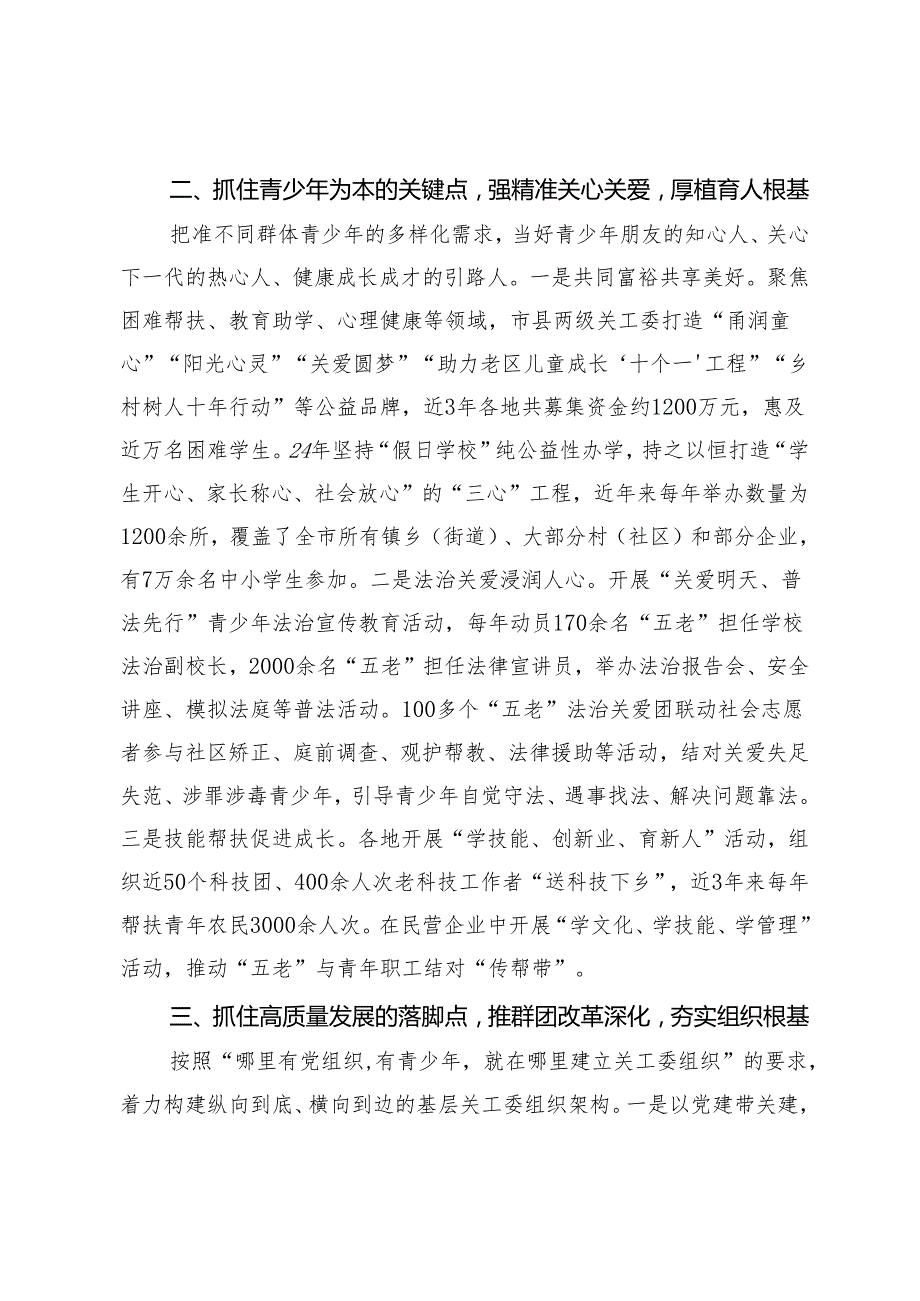 二、抓住青少年为本的关键点，强精准关心关爱，厚植育人根基

把准不同群体青少年的多样化需求，当好青少年朋友的知心人、关心下一代的热心人、健康成长成才的引路人。一是共同富裕共享美好。聚焦困难帮扶、教育助学、心理健康等领域，市县两级关工委打造“甬润童心”“阳光心灵”“关爱圆梦”“助力老区儿童成长‘十个一’工程”“乡村树人十年行动”等公益品牌，近3年各地共募集资金约1200万元，惠及近万名困难学生。24年坚持“假日学校”纯公益性办学，持之以恒打造“学生开心、家长称心、社会放心”的“三心”工程，近年来每年举办数量为1200余所，覆盖了全市所有镇乡（街道）、大部分村（社区）和部分企业，有7万余名中小学生参加。二是法治关爱浸润人心。开展“关爱明天、普法先行”青少年法治宣传教育活动，每年动员170余名“五老”担任学校法治副校长，2000余名“五老”担任法律宣讲员，举办法治报告会、安全讲座、模拟法庭等普法活动。100多个“五老”法治关爱团联动社会志愿者参与社区矫正、庭前调查、观护帮教、法律援助等活动，结对关爱失足失范、涉罪涉毒青少年，引导青少年自觉守法、遇事找法、解决问题靠法。三是技能帮扶促进成长。各地开展“学技能、创新业、育新人”活动，组织近50个科技团、400余人次老科技工作者“送科技下乡”，近3年来每年帮扶青年农民3000余人次。在民营企业中开展“学文化、学技能、学管理”活动，推动“五老”与青年职工结对“传帮带”。

三、抓住高质量发展的落脚点，推群团改革深化，夯实组织根基

按照“哪里有党组织，有青少年，就在哪里建立关工委组织”的要求，着力构建纵向到底、横向到边的基层关工委组织架构。一是以党建带关建，